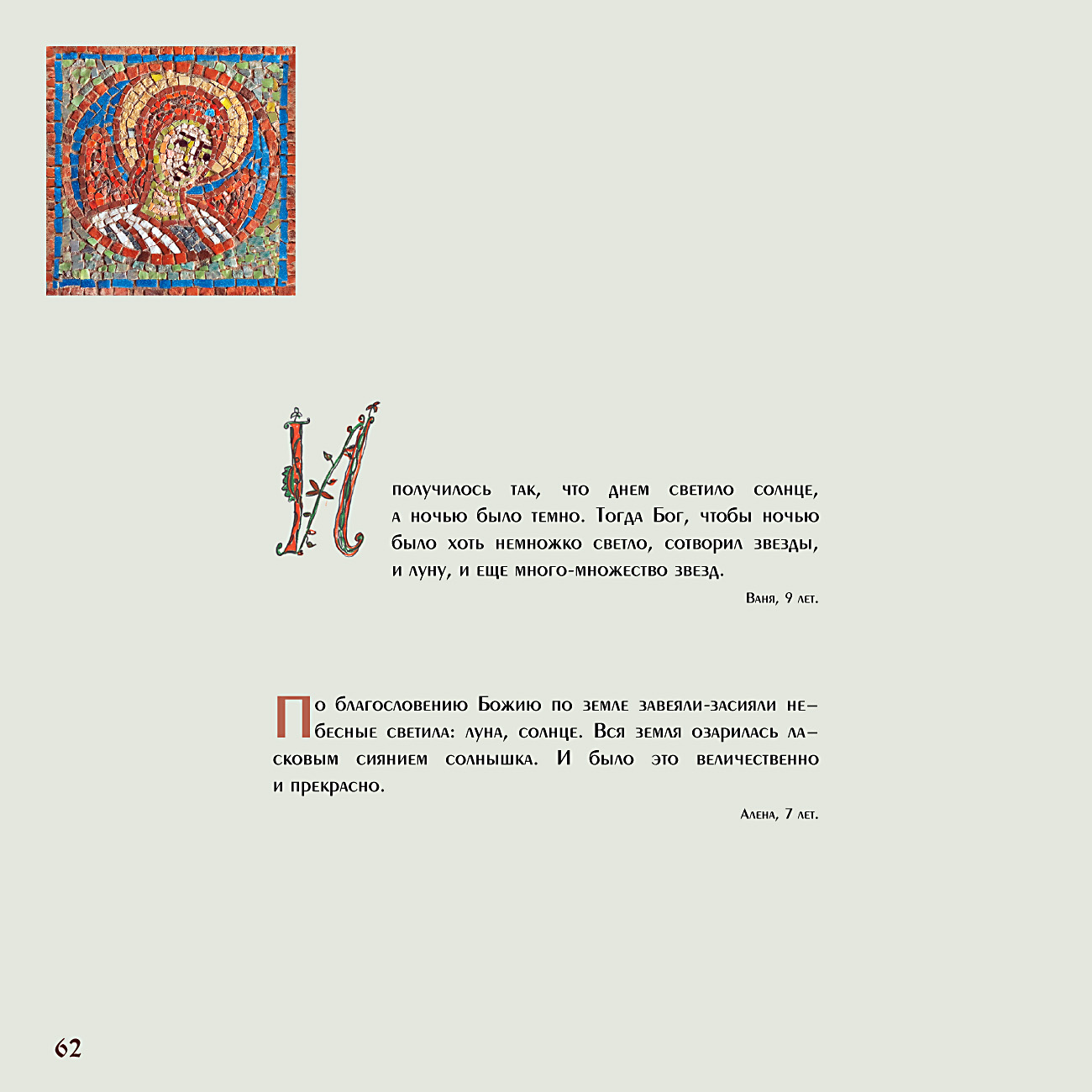 И получилось так, что днем светило солнце, а ночью было темно. Тогда Бог, чтобы ночью было хоть немножко светло, сотворил звезды, и луну, и еще много-множество звезд.

Ваня, 9 лет.

По благословению Божию по земле завеяли-засияли небесные светила: луна, солнце. Вся земля озарилась ласковым сиянием солнышка. И было это величественно и прекрасно.

Алена, 7 лет.

62